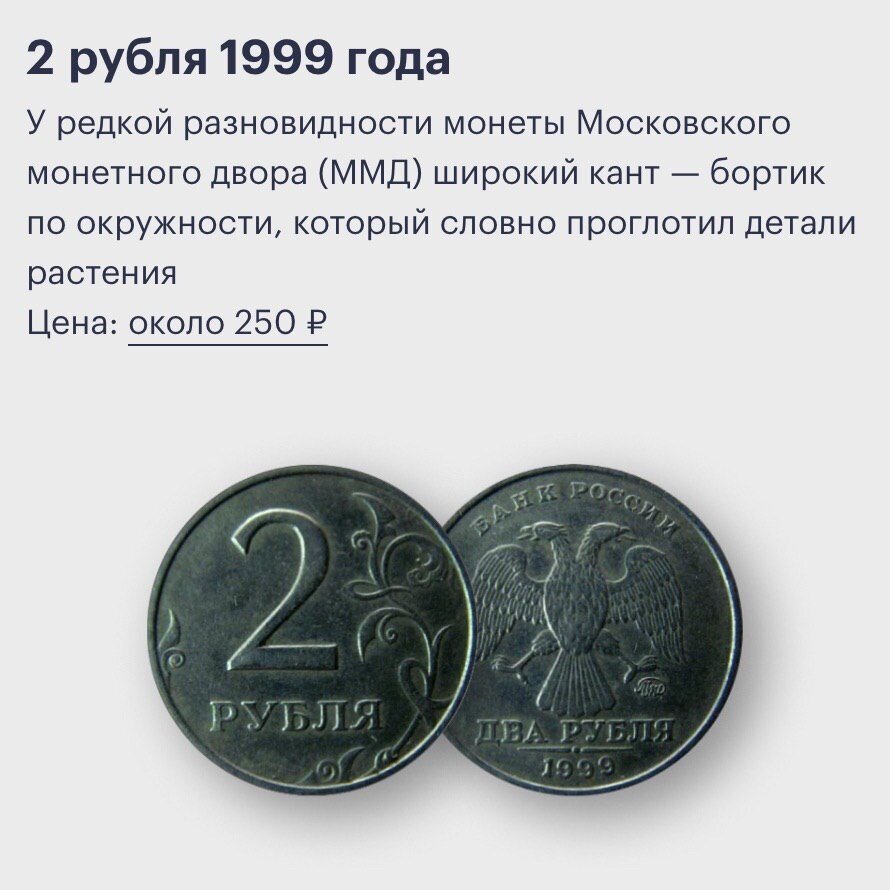 2 рубля 1999 года

У редкой разновидности монеты Московского монетного двора (ММД) широкий кант — бортик по окружности, который словно проглотил детали растения

Цена: около 250 ₽

2

РУБЛЯ

БАНК РОССИИ

ММД

ДВА РУБЛЯ

1999